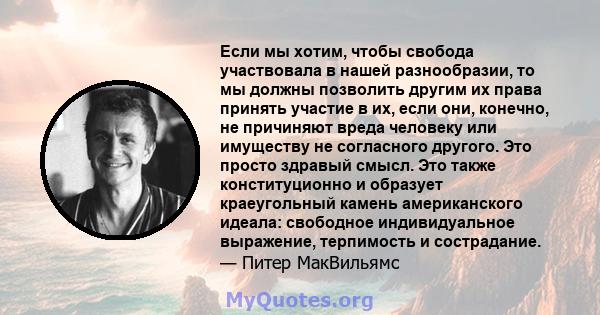 Если мы хотим, чтобы свобода участвовала в нашей разнообразии, то мы должны позволить другим их права принять участие в их, если они, конечно, не причиняют вреда человеку или имуществу не согласного другого. Это просто здравый смысл. Это также конституционно и образует краеугольный камень американского идеала: свободное индивидуальное выражение, терпимость и сострадание.
— Питер МакВильямс

MyQuotes.org